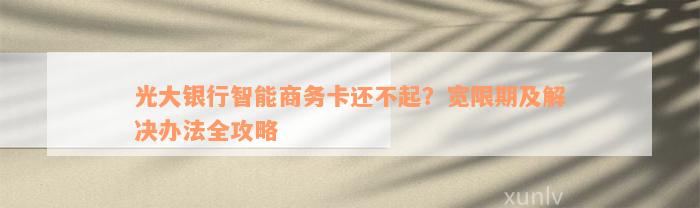 光大银行智能商务卡还不起？宽限期及解决办法全攻略

xunlv